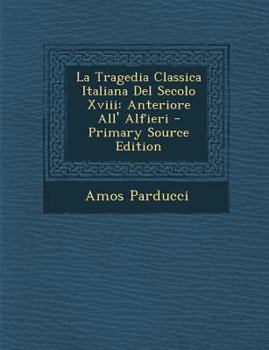 La Tragedia Classica Italiana Del Secolo Xviii: Anteriore All' Alfieri - Primary Source Edition

Amos Parducci